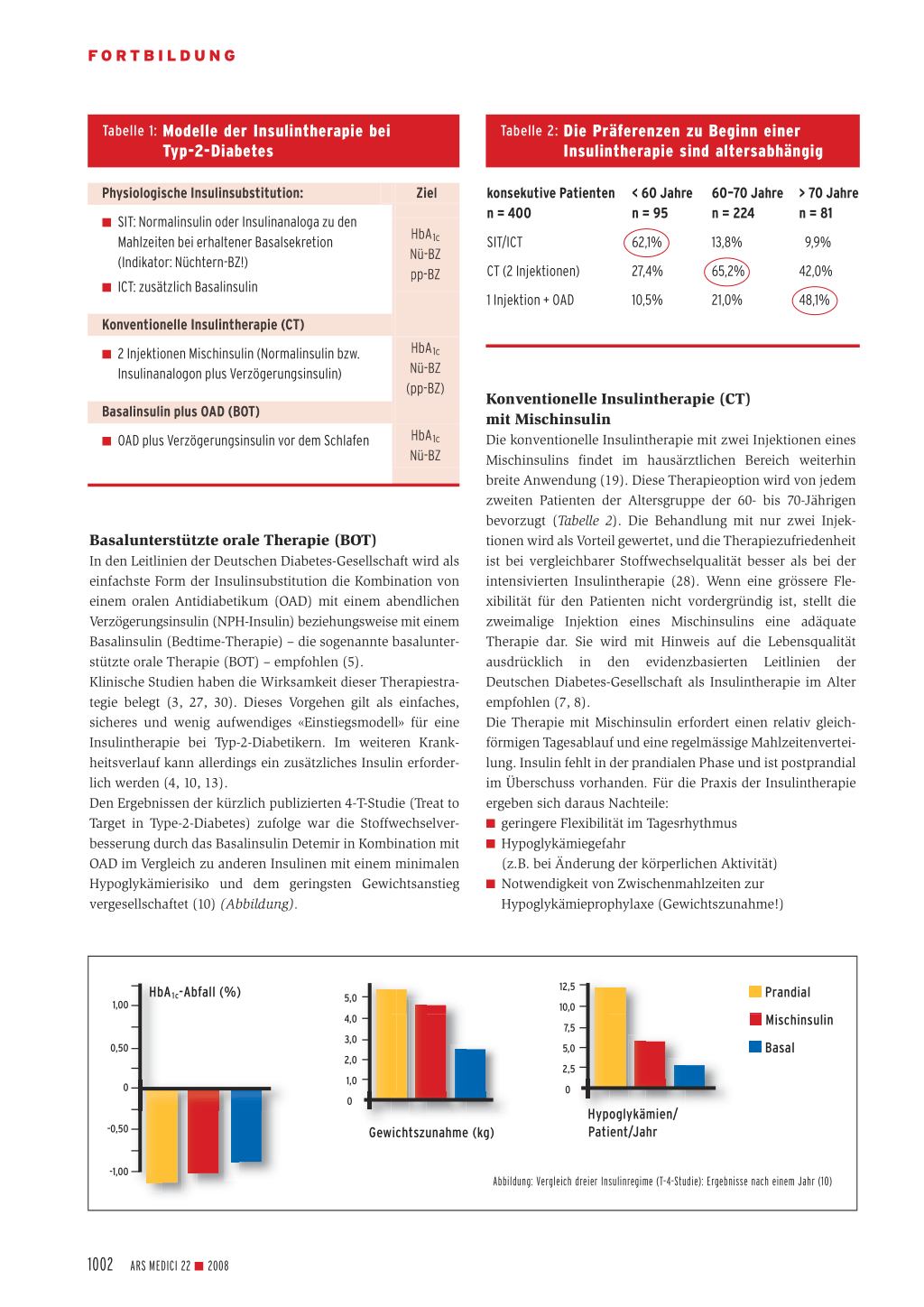 FORTBILDUNG

Tabelle 1: Modelle der Insulintherapie bei Typ-2-Diabetes

| Physiologische Insulinsubstitution: | Ziel |
|---|---|
| ■ SIT: Normalinsulin oder Insulinanaloga zu den Mahlzeiten bei erhaltener Basalsekretion (Indikator: Nüchtern-BZ!) ■ ICT: zusätzlich Basalinsulin | $HbA_{1c}$ Nü-BZ pp-BZ |
| Konventionelle Insulintherapie (CT) | |
| ■ 2 Injektionen Mischinsulin (Normalinsulin bzw. Insulinanalogon plus Verzögerungsinsulin) | $HbA_{1c}$ Nü-BZ (pp-BZ) |
| Basalinsulin plus OAD (BOT) | |
| ■ OAD plus Verzögerungsinsulin vor dem Schlafen | $HbA_{1c}$ Nü-BZ |

Basalunterstützte orale Therapie (BOT)
In den Leitlinien der Deutschen Diabetes-Gesellschaft wird als einfachste Form der Insulinsubstitution die Kombination von einem oralen Antidiabetikum (OAD) mit einem abendlichen Verzögerungsinsulin (NPH-Insulin) beziehungsweise mit einem Basalinsulin (Bedtime-Therapie) – die sogenannte basalunterstützte orale Therapie (BOT) – empfohlen (5).
Klinische Studien haben die Wirksamkeit dieser Therapiestrategie belegt (3, 27, 30). Dieses Vorgehen gilt als einfaches, sicheres und wenig aufwendiges «Einstiegsmodell» für eine Insulintherapie bei Typ-2-Diabetikern. Im weiteren Krankheitsverlauf kann allerdings ein zusätzliches Insulin erforderlich werden (4, 10, 13).
Den Ergebnissen der kürzlich publizierten 4-T-Studie (Treat to Target in Type-2-Diabetes) zufolge war die Stoffwechselverbesserung durch das Basalinsulin Detemir in Kombination mit OAD im Vergleich zu anderen Insulinen mit einem minimalen Hypoglykämierisiko und dem geringsten Gewichtsanstieg vergesellschaftet (10) (Abbildung).

Tabelle 2: Die Präferenzen zu Beginn einer Insulintherapie sind altersabhängig

| konsekutive Patienten n = 400 | < 60 Jahre n = 95 | 60–70 Jahre n = 224 | > 70 Jahre n = 81 |
|---|---|---|---|
| SIT/ICT | 62,1% | 13,8% | 9,9% |
| CT (2 Injektionen) | 27,4% | 65,2% | 42,0% |
| 1 Injektion + OAD | 10,5% | 21,0% | 48,1% |

Konventionelle Insulintherapie (CT) mit Mischinsulin
Die konventionelle Insulintherapie mit zwei Injektionen eines Mischinsulins findet im hausärztlichen Bereich weiterhin breite Anwendung (19). Diese Therapieoption wird von jedem zweiten Patienten der Altersgruppe der 60- bis 70-Jährigen bevorzugt (Tabelle 2). Die Behandlung mit nur zwei Injektionen wird als Vorteil gewertet, und die Therapiezufriedenheit ist bei vergleichbarer Stoffwechselqualität besser als bei der intensivierten Insulintherapie (28). Wenn eine grössere Flexibilität für den Patienten nicht vordergründig ist, stellt die zweimalige Injektion eines Mischinsulins eine adäquate Therapie dar. Sie wird mit Hinweis auf die Lebensqualität ausdrücklich in den evidenzbasierten Leitlinien der Deutschen Diabetes-Gesellschaft als Insulintherapie im Alter empfohlen (7, 8).
Die Therapie mit Mischinsulin erfordert einen relativ gleichförmigen Tagesablauf und eine regelmässige Mahlzeitenverteilung. Insulin fehlt in der prandialen Phase und ist postprandial im Überschuss vorhanden. Für die Praxis der Insulintherapie ergeben sich daraus Nachteile:
■ geringere Flexibilität im Tagesrhythmus
■ Hypoglykämiegefahr (z.B. bei Änderung der körperlichen Aktivität)
■ Notwendigkeit von Zwischenmahlzeiten zur Hypoglykämieprophylaxe (Gewichtszunahme!)

$HbA_{1c}$-Abfall (%)
1,00
0,50
0
-0,50
-1,00

5,0
4,0
3,0
2,0
1,0
0
Gewichtszunahme (kg)

12,5
10,0
7,5
5,0
2,5
0
Hypoglykämien/ Patient/Jahr

Prandial
Mischinsulin
Basal

Abbildung: Vergleich dreier Insulinregime (T-4-Studie): Ergebnisse nach einem Jahr (10)

1002 ARS MEDICI 22 ■ 2008